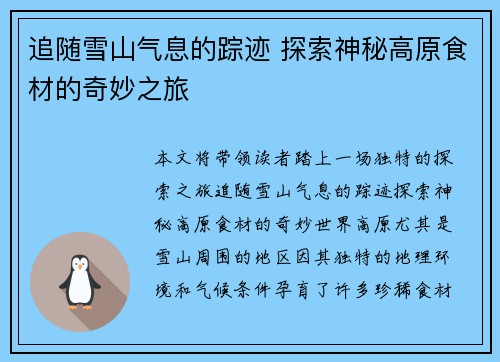 追随雪山气息的踪迹 探索神秘高原食材的奇妙之旅

本文将带领读者踏上一场独特的探索之旅追随雪山气息的踪迹探索神秘高原食材的奇妙世界高原尤其是雪山周围的地区因其独特的地理环境和气候条件孕育了许多珍稀食材